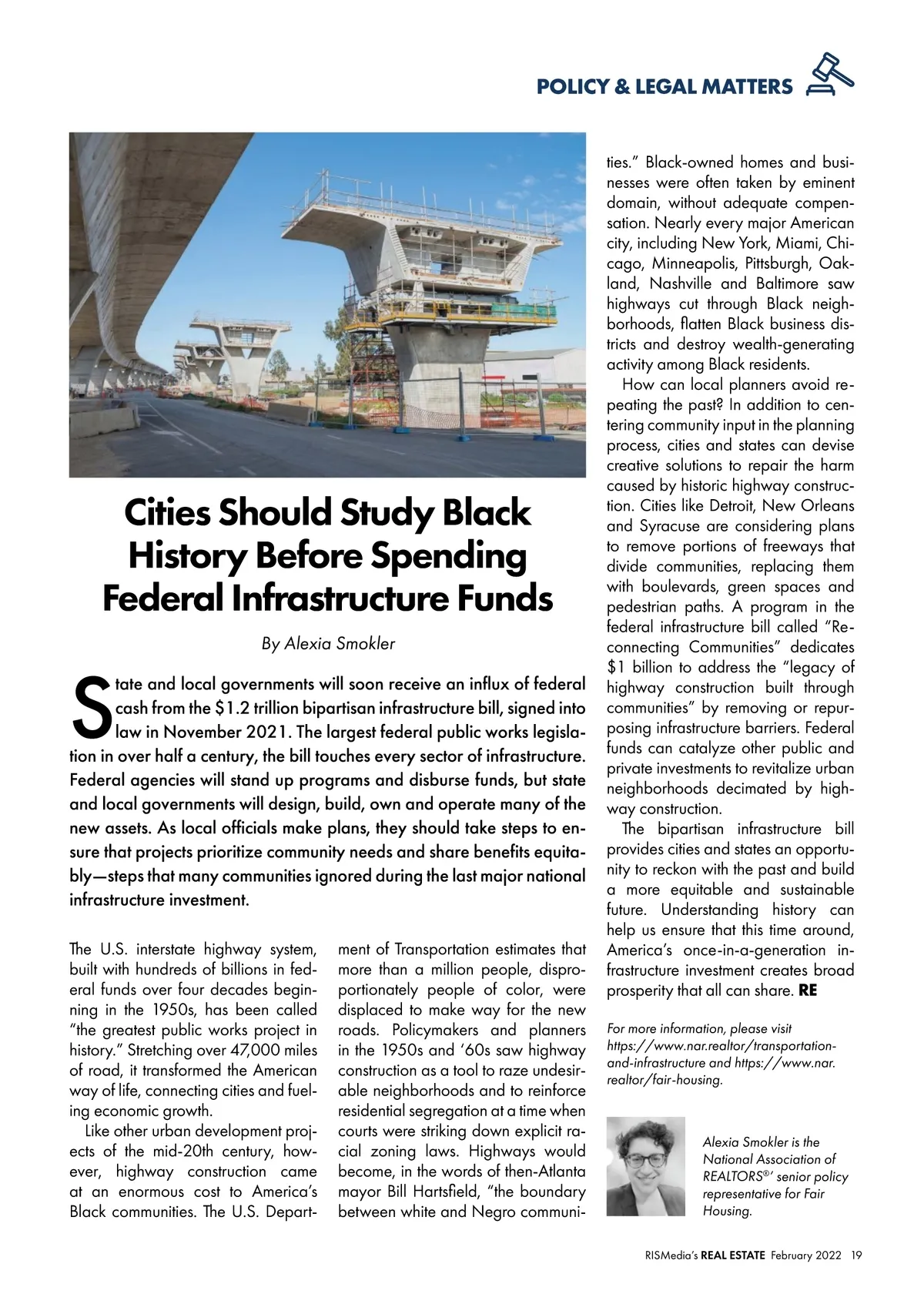 POLICY & LEGAL MATTERS

Cities Should Study Black History Before Spending Federal Infrastructure Funds

By Alexia Smokler

State and local governments will soon receive an influx of federal cash from the $1.2 trillion bipartisan infrastructure bill, signed into law in November 2021. The largest federal public works legislation in over half a century, the bill touches every sector of infrastructure. Federal agencies will stand up programs and disburse funds, but state and local governments will design, build, own and operate many of the new assets. As local officials make plans, they should take steps to ensure that projects prioritize community needs and share benefits equitably—steps that many communities ignored during the last major national infrastructure investment.

The U.S. interstate highway system, built with hundreds of billions in federal funds over four decades beginning in the 1950s, has been called "the greatest public works project in history." Stretching over 47,000 miles of road, it transformed the American way of life, connecting cities and fueling economic growth.

Like other urban development projects of the mid-20th century, however, highway construction came at an enormous cost to America's Black communities. The U.S. Department of Transportation estimates that more than a million people, disproportionately people of color, were displaced to make way for the new roads. Policymakers and planners in the 1950s and '60s saw highway construction as a tool to raze undesirable neighborhoods and to reinforce residential segregation at a time when courts were striking down explicit racial zoning laws. Highways would become, in the words of then-Atlanta mayor Bill Hartsfield, "the boundary between white and Negro communities." Black-owned homes and businesses were often taken by eminent domain, without adequate compensation. Nearly every major American city, including New York, Miami, Chicago, Minneapolis, Pittsburgh, Oakland, Nashville and Baltimore saw highways cut through Black neighborhoods, flatten Black business districts and destroy wealth-generating activity among Black residents.

How can local planners avoid repeating the past? In addition to centering community input in the planning process, cities and states can devise creative solutions to repair the harm caused by historic highway construction. Cities like Detroit, New Orleans and Syracuse are considering plans to remove portions of freeways that divide communities, replacing them with boulevards, green spaces and pedestrian paths. A program in the federal infrastructure bill called "Reconnecting Communities" dedicates $1 billion to address the "legacy of highway construction built through communities" by removing or repurposing infrastructure barriers. Federal funds can catalyze other public and private investments to revitalize urban neighborhoods decimated by highway construction.

The bipartisan infrastructure bill provides cities and states an opportunity to reckon with the past and build a more equitable and sustainable future. Understanding history can help us ensure that this time around, America's once-in-a-generation infrastructure investment creates broad prosperity that all can share. RE

For more information, please visit https://www.nar.realtor/transportation-and-infrastructure and https://www.nar.realtor/fair-housing.

Alexia Smokler is the National Association of REALTORS®' senior policy representative for Fair Housing.

RISMedia's REAL ESTATE February 2022 19